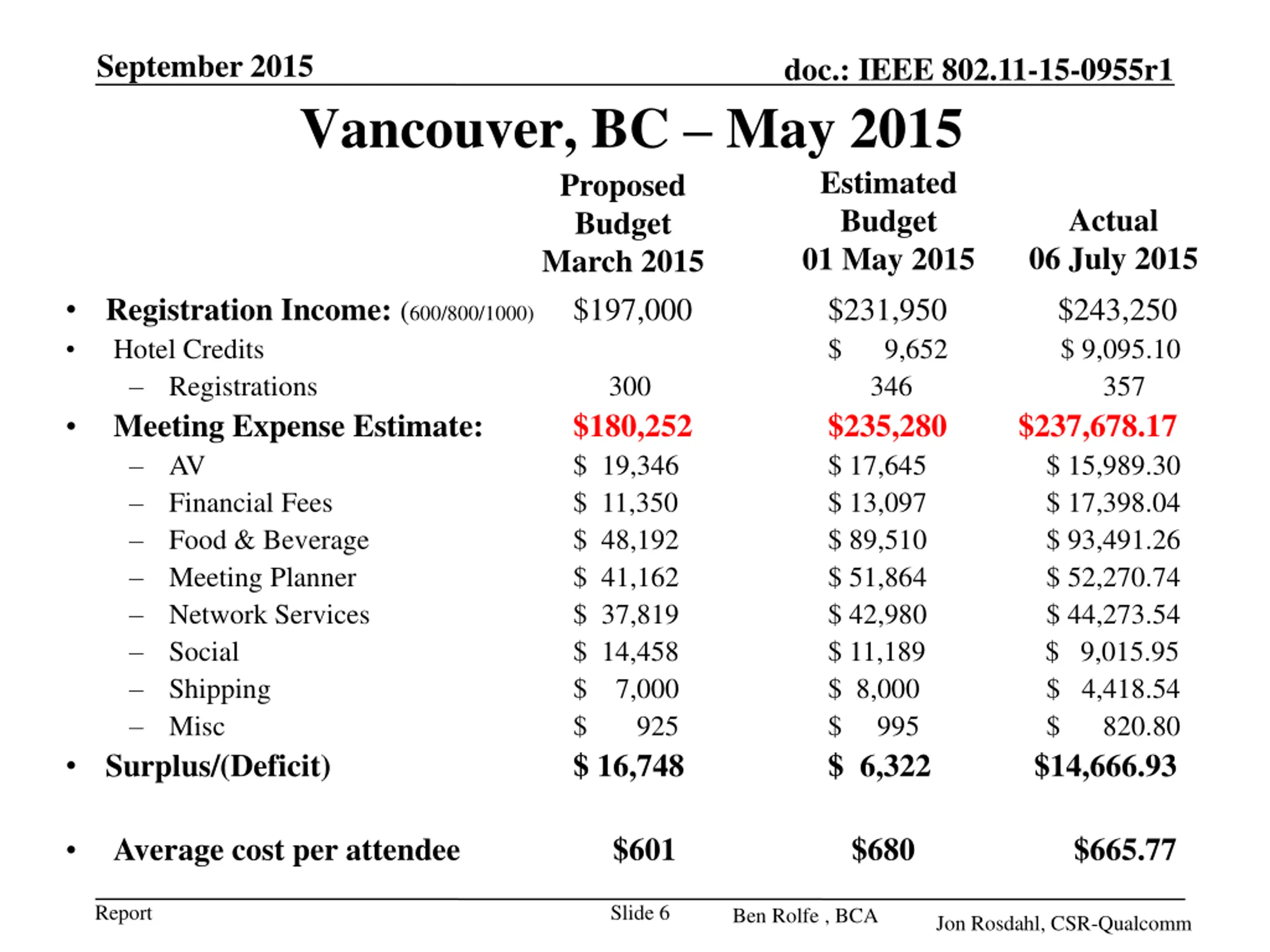 September 2015

doc.: IEEE 802.11-15-0955r1

Vancouver, BC – May 2015

| | Proposed Budget March 2015 | Estimated Budget 01 May 2015 | Actual 06 July 2015 |
|---|---|---|---|
| • Registration Income: (600/800/1000) | \$197,000 | \$231,950 | \$243,250 |
| • Hotel Credits | | \$ 9,652 | \$ 9,095.10 |
| – Registrations | 300 | 346 | 357 |
| • Meeting Expense Estimate: | \$180,252 | \$235,280 | \$237,678.17 |
| – AV | \$ 19,346 | \$ 17,645 | \$ 15,989.30 |
| – Financial Fees | \$ 11,350 | \$ 13,097 | \$ 17,398.04 |
| – Food & Beverage | \$ 48,192 | \$ 89,510 | \$ 93,491.26 |
| – Meeting Planner | \$ 41,162 | \$ 51,864 | \$ 52,270.74 |
| – Network Services | \$ 37,819 | \$ 42,980 | \$ 44,273.54 |
| – Social | \$ 14,458 | \$ 11,189 | \$ 9,015.95 |
| – Shipping | \$ 7,000 | \$ 8,000 | \$ 4,418.54 |
| – Misc | \$ 925 | \$ 995 | \$ 820.80 |
| • Surplus/(Deficit) | \$ 16,748 | \$ 6,322 | \$14,666.93 |
| • Average cost per attendee | \$601 | \$680 | \$665.77 |

Report

Slide 6

Ben Rolfe , BCA

Jon Rosdahl, CSR-Qualcomm